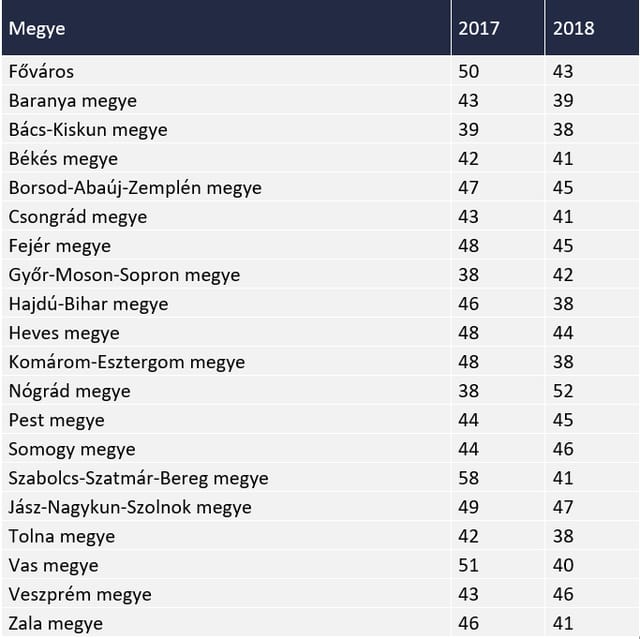 | Megye | 2017 | 2018 |
|---|---|---|
| Főváros | 50 | 43 |
| Baranya megye | 43 | 39 |
| Bács-Kiskun megye | 39 | 38 |
| Békés megye | 42 | 41 |
| Borsod-Abaúj-Zemplén megye | 47 | 45 |
| Csongrád megye | 43 | 41 |
| Fejér megye | 48 | 45 |
| Győr-Moson-Sopron megye | 38 | 42 |
| Hajdú-Bihar megye | 46 | 38 |
| Heves megye | 48 | 44 |
| Komárom-Esztergom megye | 48 | 38 |
| Nógrád megye | 38 | 52 |
| Pest megye | 44 | 45 |
| Somogy megye | 44 | 46 |
| Szabolcs-Szatmár-Bereg megye | 58 | 41 |
| Jász-Nagykun-Szolnok megye | 49 | 47 |
| Tolna megye | 42 | 38 |
| Vas megye | 51 | 40 |
| Veszprém megye | 43 | 46 |
| Zala megye | 46 | 41 |